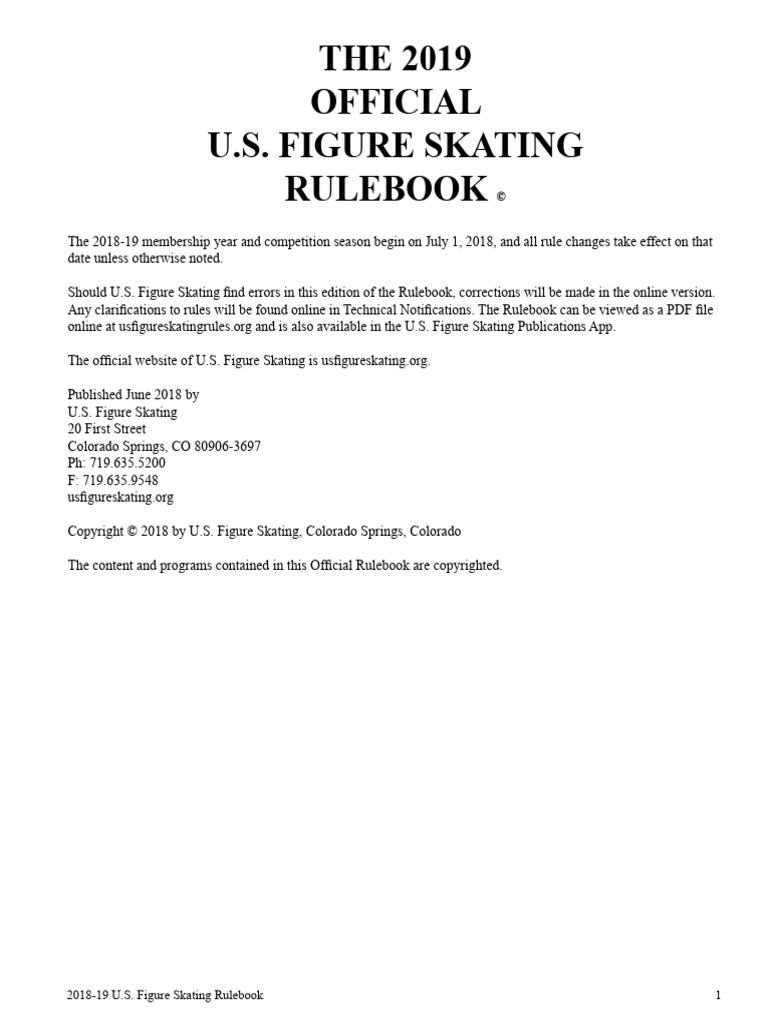 THE 2019
OFFICIAL
U.S. FIGURE SKATING
RULEBOOK ©

The 2018-19 membership year and competition season begin on July 1, 2018, and all rule changes take effect on that date unless otherwise noted.

Should U.S. Figure Skating find errors in this edition of the Rulebook, corrections will be made in the online version. Any clarifications to rules will be found online in Technical Notifications. The Rulebook can be viewed as a PDF file online at usfigureskatingrules.org and is also available in the U.S. Figure Skating Publications App.

The official website of U.S. Figure Skating is usfigureskating.org.

Published June 2018 by
U.S. Figure Skating
20 First Street
Colorado Springs, CO 80906-3697
Ph: 719.635.5200
F: 719.635.9548
usfigureskating.org

Copyright © 2018 by U.S. Figure Skating, Colorado Springs, Colorado

The content and programs contained in this Official Rulebook are copyrighted.

2018-19 U.S. Figure Skating Rulebook 1